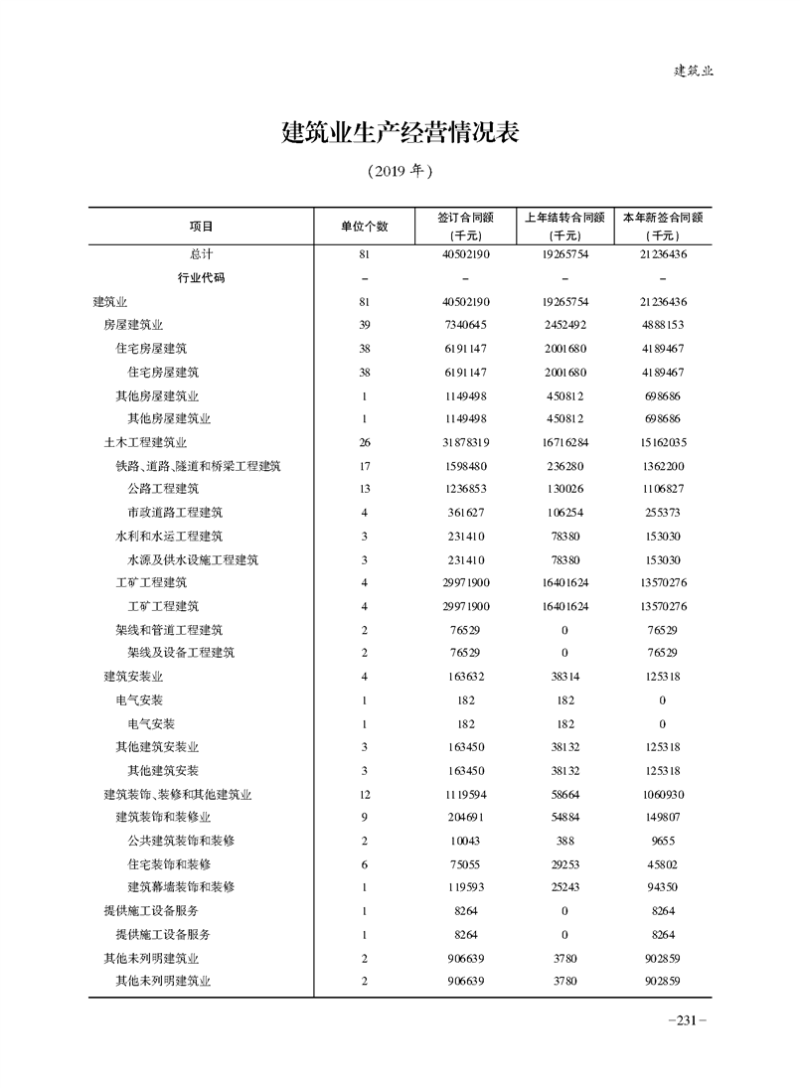 建筑业

建筑业生产经营情况表

（2019 年）

| 项目 | 单位个数 | 签订合同额（千元） | 上年结转合同额（千元） | 本年新签合同额（千元） |
|---|---|---|---|---|
| 总计 | 81 | 40502190 | 19265754 | 21236436 |
| 行业代码 | – | – | – | – |
| 建筑业 | 81 | 40502190 | 19265754 | 21236436 |
| 房屋建筑业 | 39 | 7340645 | 2452492 | 4888153 |
| 住宅房屋建筑 | 38 | 6191147 | 2001680 | 4189467 |
| 住宅房屋建筑 | 38 | 6191147 | 2001680 | 4189467 |
| 其他房屋建筑业 | 1 | 1149498 | 450812 | 698686 |
| 其他房屋建筑业 | 1 | 1149498 | 450812 | 698686 |
| 土木工程建筑业 | 26 | 31878319 | 16716284 | 15162035 |
| 铁路、道路、隧道和桥梁工程建筑 | 17 | 1598480 | 236280 | 1362200 |
| 公路工程建筑 | 13 | 1236853 | 130026 | 1106827 |
| 市政道路工程建筑 | 4 | 361627 | 106254 | 255373 |
| 水利和水运工程建筑 | 3 | 231410 | 78380 | 153030 |
| 水源及供水设施工程建筑 | 3 | 231410 | 78380 | 153030 |
| 工矿工程建筑 | 4 | 29971900 | 16401624 | 13570276 |
| 工矿工程建筑 | 4 | 29971900 | 16401624 | 13570276 |
| 架线和管道工程建筑 | 2 | 76529 | 0 | 76529 |
| 架线及设备工程建筑 | 2 | 76529 | 0 | 76529 |
| 建筑安装业 | 4 | 163632 | 38314 | 125318 |
| 电气安装 | 1 | 182 | 182 | 0 |
| 电气安装 | 1 | 182 | 182 | 0 |
| 其他建筑安装业 | 3 | 163450 | 38132 | 125318 |
| 其他建筑安装 | 3 | 163450 | 38132 | 125318 |
| 建筑装饰、装修和其他建筑业 | 12 | 1119594 | 58664 | 1060930 |
| 建筑装饰和装修业 | 9 | 204691 | 54884 | 149807 |
| 公共建筑装饰和装修 | 2 | 10043 | 388 | 9655 |
| 住宅装饰和装修 | 6 | 75055 | 29253 | 45802 |
| 建筑幕墙装饰和装修 | 1 | 119593 | 25243 | 94350 |
| 提供施工设备服务 | 1 | 8264 | 0 | 8264 |
| 提供施工设备服务 | 1 | 8264 | 0 | 8264 |
| 其他未列明建筑业 | 2 | 906639 | 3780 | 902859 |
| 其他未列明建筑业 | 2 | 906639 | 3780 | 902859 |

–231–